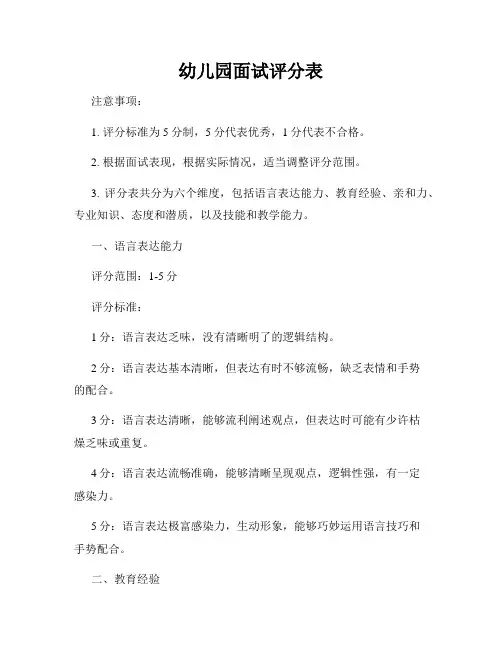 幼儿园面试评分表

注意事项：

1. 评分标准为 5 分制，5 分代表优秀，1 分代表不合格。

2. 根据面试表现，根据实际情况，适当调整评分范围。

3. 评分表共分为六个维度，包括语言表达能力、教育经验、亲和力、专业知识、态度和潜质，以及技能和教学能力。

一、语言表达能力

评分范围：1-5 分

评分标准：

1 分：语言表达乏味，没有清晰明了的逻辑结构。

2 分：语言表达基本清晰，但表达有时不够流畅，缺乏表情和手势的配合。

3 分：语言表达清晰，能够流利阐述观点，但表达时可能有少许枯燥乏味或重复。

4 分：语言表达流畅准确，能够清晰呈现观点，逻辑性强，有一定感染力。

5 分：语言表达极富感染力，生动形象，能够巧妙运用语言技巧和手势配合。

二、教育经验